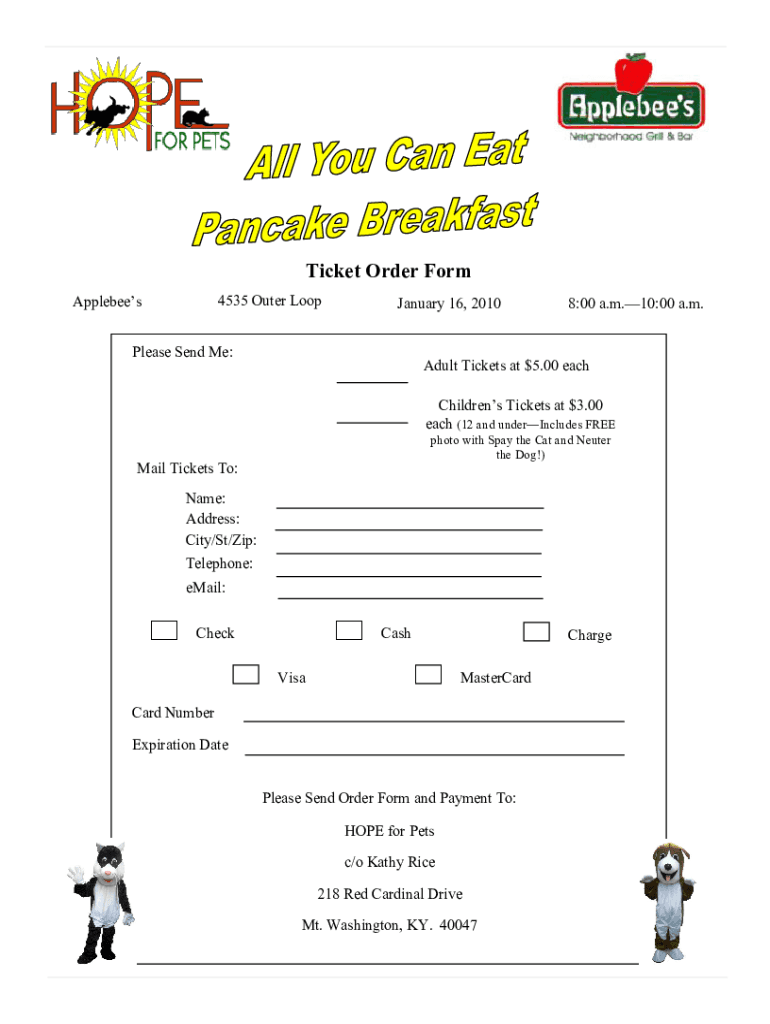 HOPE FOR PETS

Applebee's
Neighborhood Grill & Bar

All You Can Eat
Pancake Breakfast

Ticket Order Form

Applebee's

4535 Outer Loop

January 16, 2010

8:00 a.m.—10:00 a.m.

Please Send Me:

Adult Tickets at $5.00 each

Children's Tickets at $3.00 each (12 and under—Includes FREE photo with Spay the Cat and Neuter the Dog!)

Mail Tickets To:

Name:
Address:
City/St/Zip:
Telephone:
eMail:

Check

Cash

Charge

Visa

MasterCard

Card Number

Expiration Date

Please Send Order Form and Payment To:

HOPE for Pets

c/o Kathy Rice

218 Red Cardinal Drive

Mt. Washington, KY. 40047